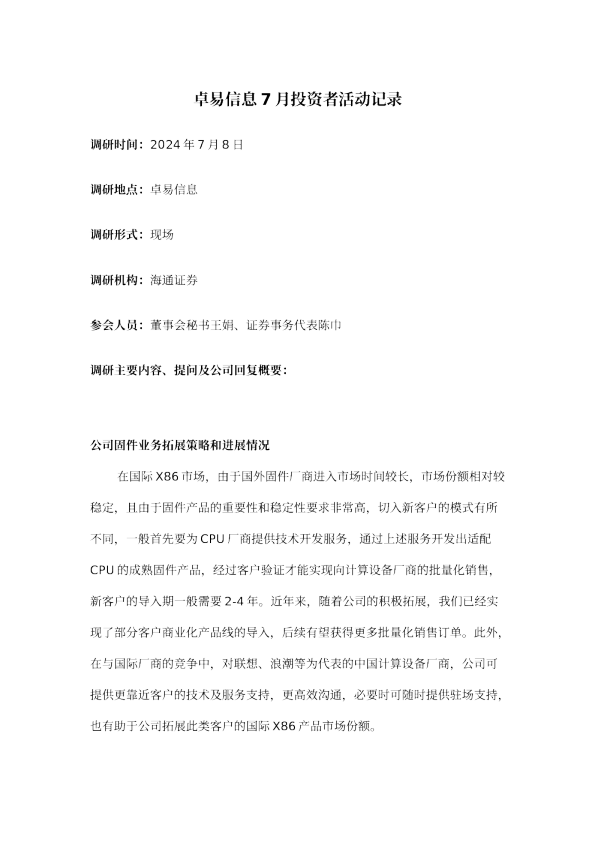 卓易信息 7 月投资者活动记录

调研时间：2024 年 7 月 8 日

调研地点：卓易信息

调研形式：现场

调研机构：海通证券

参会人员：董事会秘书王娟、证券事务代表陈巾

调研主要内容、提问及公司回复概要：

公司固件业务拓展策略和进展情况

在国际 X86 市场，由于国外固件厂商进入市场时间较长，市场份额相对较稳定，且由于固件产品的重要性和稳定性要求非常高，切入新客户的模式有所不同，一般首先要为 CPU 厂商提供技术开发服务，通过上述服务开发出适配 CPU 的成熟固件产品，经过客户验证才能实现向计算设备厂商的批量化销售，新客户的导入期一般需要 2-4 年。近年来，随着公司的积极拓展，我们已经实现了部分客户商业化产品线的导入，后续有望获得更多批量化销售订单。此外，在与国际厂商的竞争中，对联想、浪潮等为代表的中国计算设备厂商，公司可提供更靠近客户的技术及服务支持，更高效沟通，必要时可随时提供驻场支持，也有助于公司拓展此类客户的国际 X86 产品市场份额。